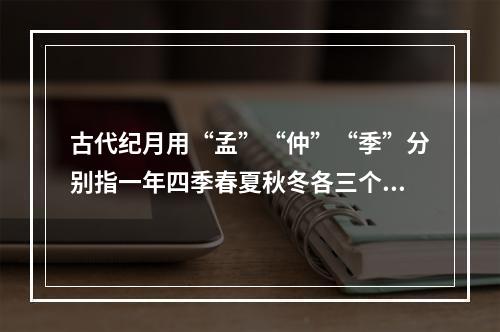 古代纪月用“孟”“仲”“季”分别指一年四季春夏秋冬各三个...